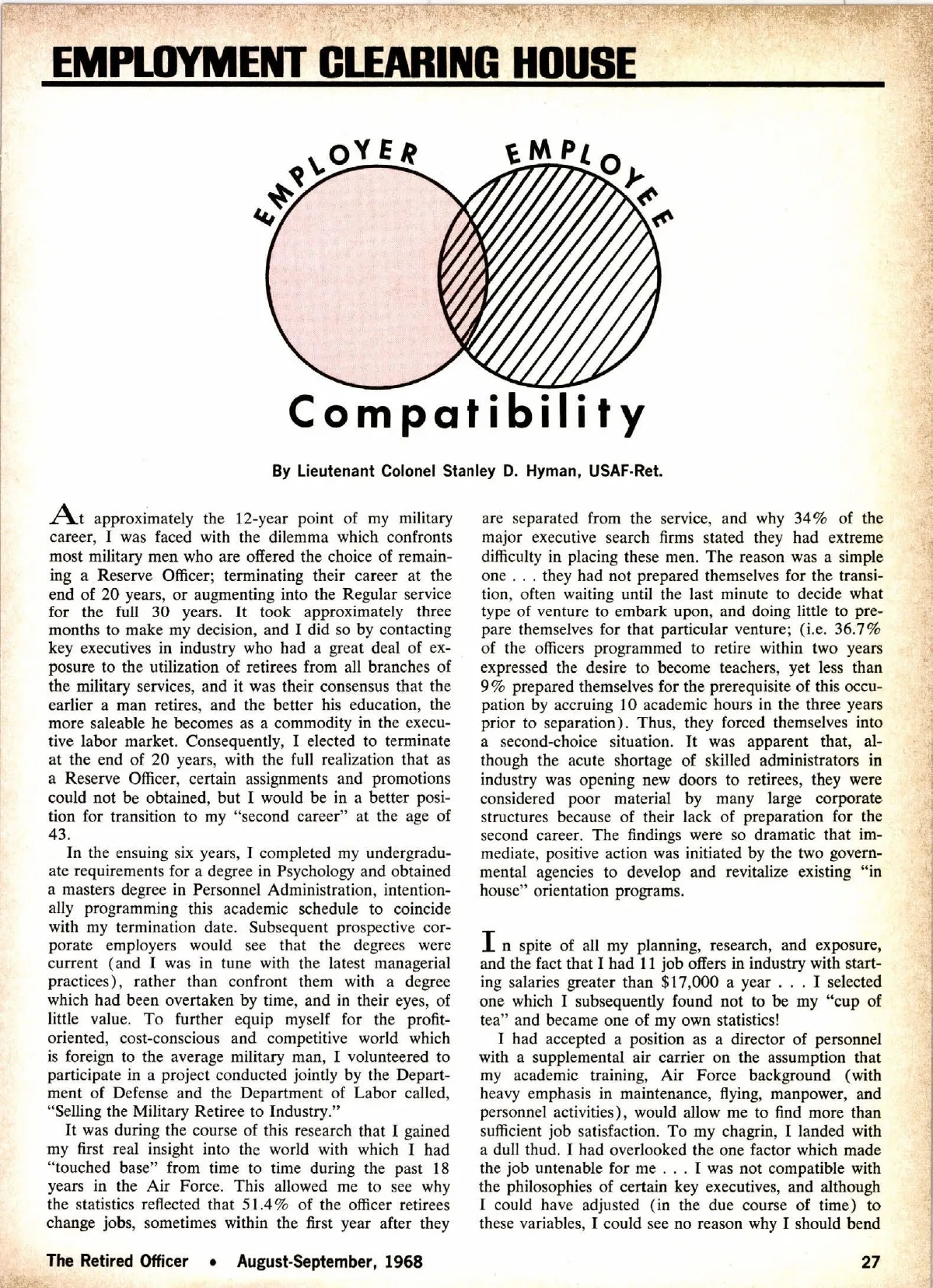 EMPLOYMENT CLEARING HOUSE

EMPLOYER EMPLOYEE

Compatibility

By Lieutenant Colonel Stanley D. Hyman, USAF-Ret.

At approximately the 12-year point of my military career, I was faced with the dilemma which confronts most military men who are offered the choice of remaining a Reserve Officer; terminating their career at the end of 20 years, or augmenting into the Regular service for the full 30 years. It took approximately three months to make my decision, and I did so by contacting key executives in industry who had a great deal of exposure to the utilization of retirees from all branches of the military services, and it was their consensus that the earlier a man retires, and the better his education, the more saleable he becomes as a commodity in the executive labor market. Consequently, I elected to terminate at the end of 20 years, with the full realization that as a Reserve Officer, certain assignments and promotions could not be obtained, but I would be in a better position for transition to my "second career" at the age of 43.

In the ensuing six years, I completed my undergraduate requirements for a degree in Psychology and obtained a masters degree in Personnel Administration, intentionally programming this academic schedule to coincide with my termination date. Subsequent prospective corporate employers would see that the degrees were current (and I was in tune with the latest managerial practices), rather than confront them with a degree which had been overtaken by time, and in their eyes, of little value. To further equip myself for the profit-oriented, cost-conscious and competitive world which is foreign to the average military man, I volunteered to participate in a project conducted jointly by the Department of Defense and the Department of Labor called, "Selling the Military Retiree to Industry."

It was during the course of this research that I gained my first real insight into the world with which I had "touched base" from time to time during the past 18 years in the Air Force. This allowed me to see why the statistics reflected that 51.4% of the officer retirees change jobs, sometimes within the first year after they are separated from the service, and why 34% of the major executive search firms stated they had extreme difficulty in placing these men. The reason was a simple one . . . they had not prepared themselves for the transition, often waiting until the last minute to decide what type of venture to embark upon, and doing little to prepare themselves for that particular venture; (i.e. 36.7% of the officers programmed to retire within two years expressed the desire to become teachers, yet less than 9% prepared themselves for the prerequisite of this occupation by accruing 10 academic hours in the three years prior to separation). Thus, they forced themselves into a second-choice situation. It was apparent that, although the acute shortage of skilled administrators in industry was opening new doors to retirees, they were considered poor material by many large corporate structures because of their lack of preparation for the second career. The findings were so dramatic that immediate, positive action was initiated by the two governmental agencies to develop and revitalize existing "in house" orientation programs.

In spite of all my planning, research, and exposure, and the fact that I had 11 job offers in industry with starting salaries greater than $17,000 a year . . . I selected one which I subsequently found not to be my "cup of tea" and became one of my own statistics!

I had accepted a position as a director of personnel with a supplemental air carrier on the assumption that my academic training, Air Force background (with heavy emphasis in maintenance, flying, manpower, and personnel activities), would allow me to find more than sufficient job satisfaction. To my chagrin, I landed with a dull thud. I had overlooked the one factor which made the job untenable for me . . . I was not compatible with the philosophies of certain key executives, and although I could have adjusted (in the due course of time) to these variables, I could see no reason why I should bend

The Retired Officer • August-September, 1968

27